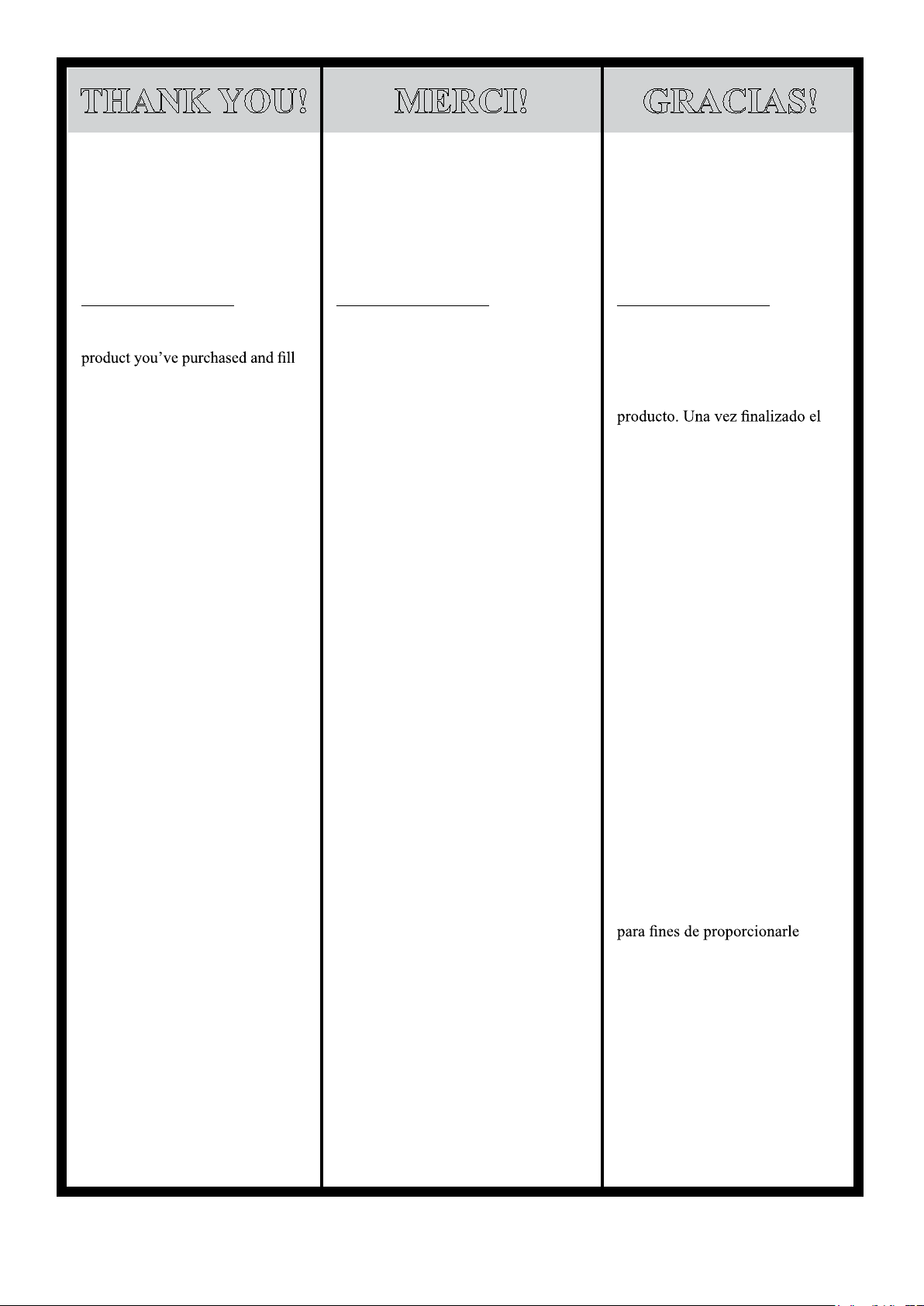 THANK YOU!

product you've purchased and fill

MERCI!

GRACIAS!

producto. Una vez finalizado el

para fines de proporcionarle